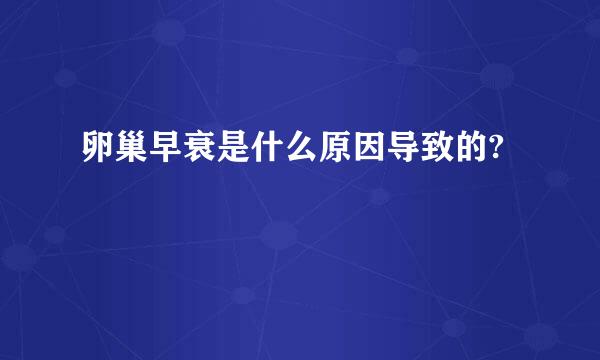 卵巢早衰是什么原因导致的?